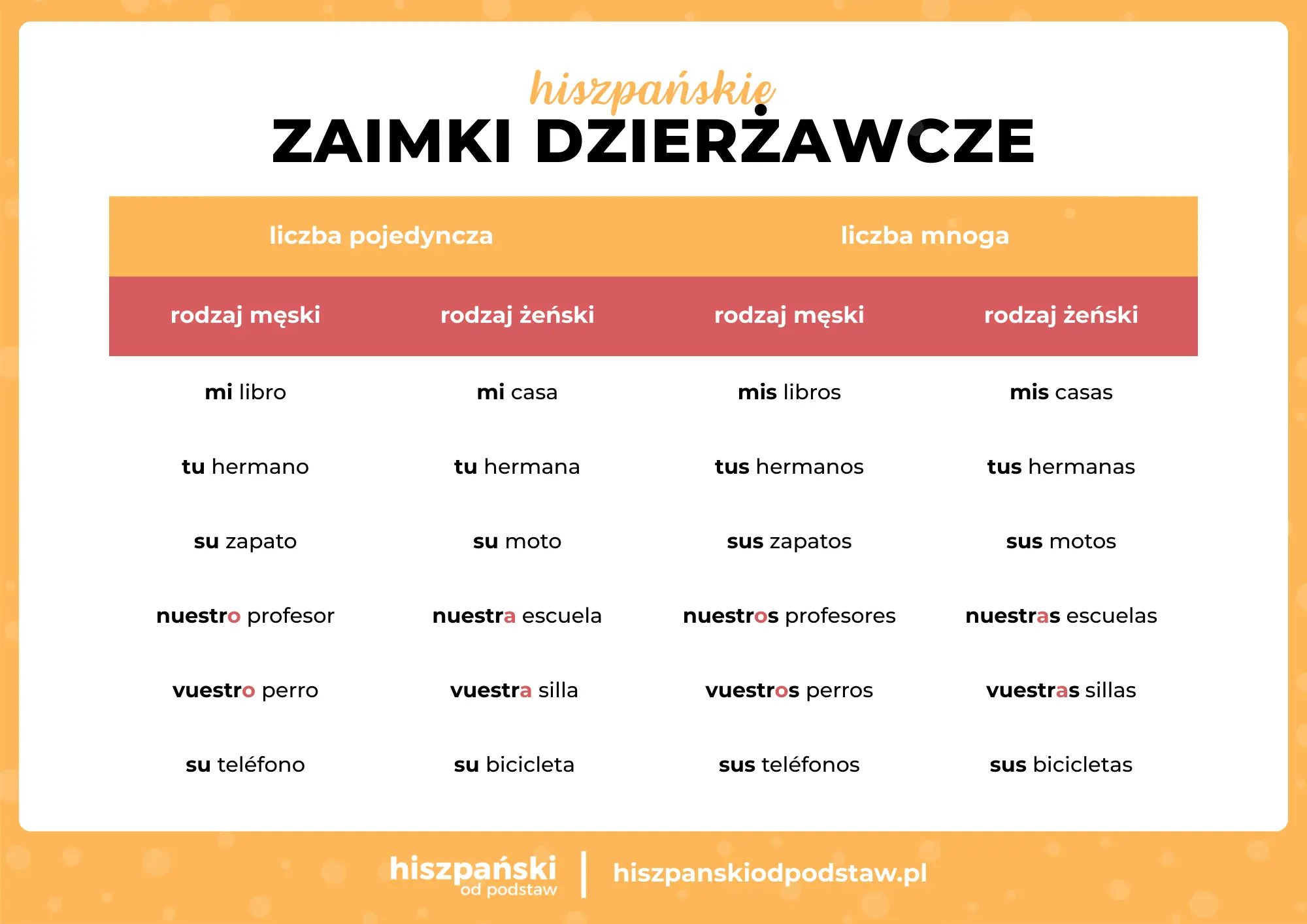 hiszpańskie
ZAIMKI DZIERŻAWCZE

| liczba pojedyncza | | liczba mnoga | |
|---|---|---|---|
| rodzaj męski | rodzaj żeński | rodzaj męski | rodzaj żeński |
| mi libro | mi casa | mis libros | mis casas |
| tu hermano | tu hermana | tus hermanos | tus hermanas |
| su zapato | su moto | sus zapatos | sus motos |
| nuestro profesor | nuestra escuela | nuestros profesores | nuestras escuelas |
| vuestro perro | vuestra silla | vuestros perros | vuestras sillas |
| su teléfono | su bicicleta | sus teléfonos | sus bicicletas |

hiszpański od podstaw | hiszpanskiodpodstaw.pl